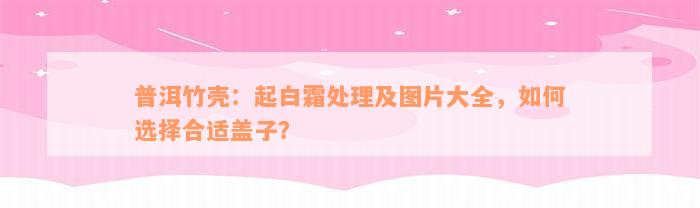 普洱竹壳：起白霜处理及图片大全，如何选择合适盖子?